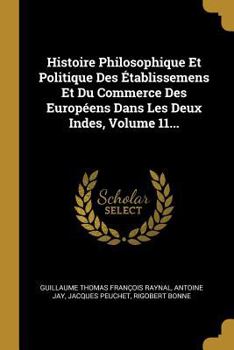 Histoire Philosophique Et Politique Des Établissemens Et Du Commerce Des Européens Dans Les Deux Indes, Volume 11...

Scholar SELECT

GUILLAUME THOMAS FRANÇOIS RAYNAL, ANTOINE JAY, JACQUES PEUCHET, RIGOBERT BONNE